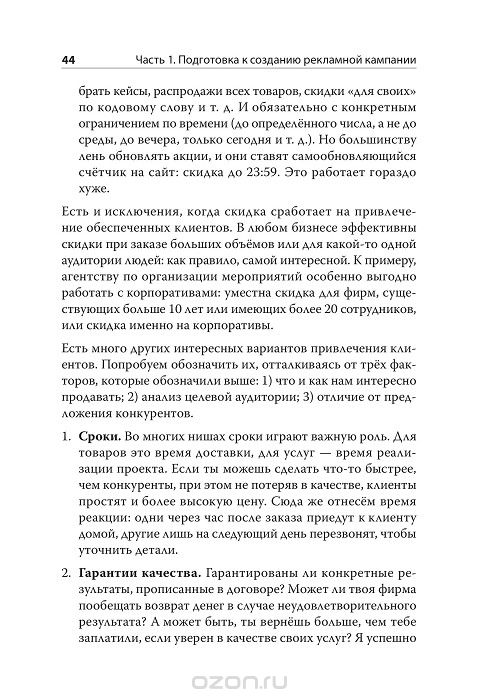 44 Часть 1. Подготовка к созданию рекламной кампании

брать кейсы, распродажи всех товаров, скидки «для своих» по кодовому слову и т. д. И обязательно с конкретным ограничением по времени (до определённого числа, а не до среды, до вечера, только сегодня и т. д.). Но большинству лень обновлять акции, и они ставят самообновляющийся счётчик на сайт: скидка до 23:59. Это работает гораздо хуже.

Есть и исключения, когда скидка сработает на привлечение обеспеченных клиентов. В любом бизнесе эффективны скидки при заказе больших объёмов или для какой-то одной аудитории людей: как правило, самой интересной. К примеру, агентству по организации мероприятий особенно выгодно работать с корпоративами: уместна скидка для фирм, существующих больше 10 лет или имеющих более 20 сотрудников, или скидка именно на корпоративы.

Есть много других интересных вариантов привлечения клиентов. Попробуем обозначить их, отталкиваясь от трёх факторов, которые обозначили выше: 1) что и как нам интересно продавать; 2) анализ целевой аудитории; 3) отличие от предложения конкурентов.

1. **Сроки.** Во многих нишах сроки играют важную роль. Для товаров это время доставки, для услуг — время реализации проекта. Если ты можешь сделать что-то быстрее, чем конкуренты, при этом не потеряв в качестве, клиенты простят и более высокую цену. Сюда же отнесём время реакции: одни через час после заказа приедут к клиенту домой, другие лишь на следующий день перезвонят, чтобы уточнить детали.

2. **Гарантии качества.** Гарантированы ли конкретные результаты, прописанные в договоре? Может ли твоя фирма пообещать возврат денег в случае неудовлетворительного результата? А может быть, ты вернёшь больше, чем тебе заплатили, если уверен в качестве своих услуг? Я успешно

ozon.ru